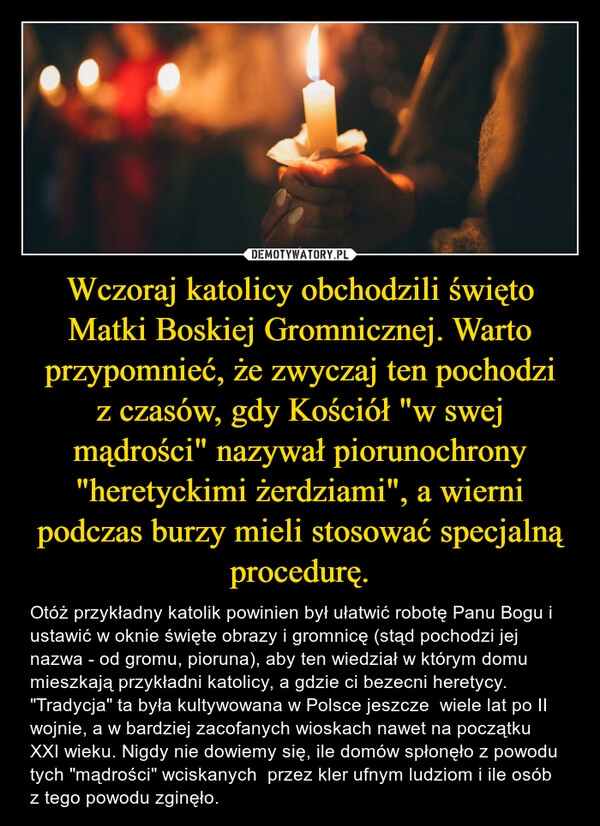 DEMOTYWATORY.PL

Wczoraj katolicy obchodzili święto Matki Boskiej Gromnicznej. Warto przypomnieć, że zwyczaj ten pochodzi z czasów, gdy Kościół "w swej mądrości" nazywał piorunochrony "heretyckimi żerdziami", a wierni podczas burzy mieli stosować specjalną procedurę.

Otóż przykładny katolik powinien był ułatwić robotę Panu Bogu i ustawić w oknie święte obrazy i gromnicę (stąd pochodzi jej nazwa - od gromu, pioruna), aby ten wiedział w którym domu mieszkają przykładni katolicy, a gdzie ci bezecni heretycy. "Tradycja" ta była kultywowana w Polsce jeszcze wiele lat po II wojnie, a w bardziej zacofanych wioskach nawet na początku XXI wieku. Nigdy nie dowiemy się, ile domów spłonęło z powodu tych "mądrości" wciskanych przez kler ufnym ludziom i ile osób z tego powodu zginęło.